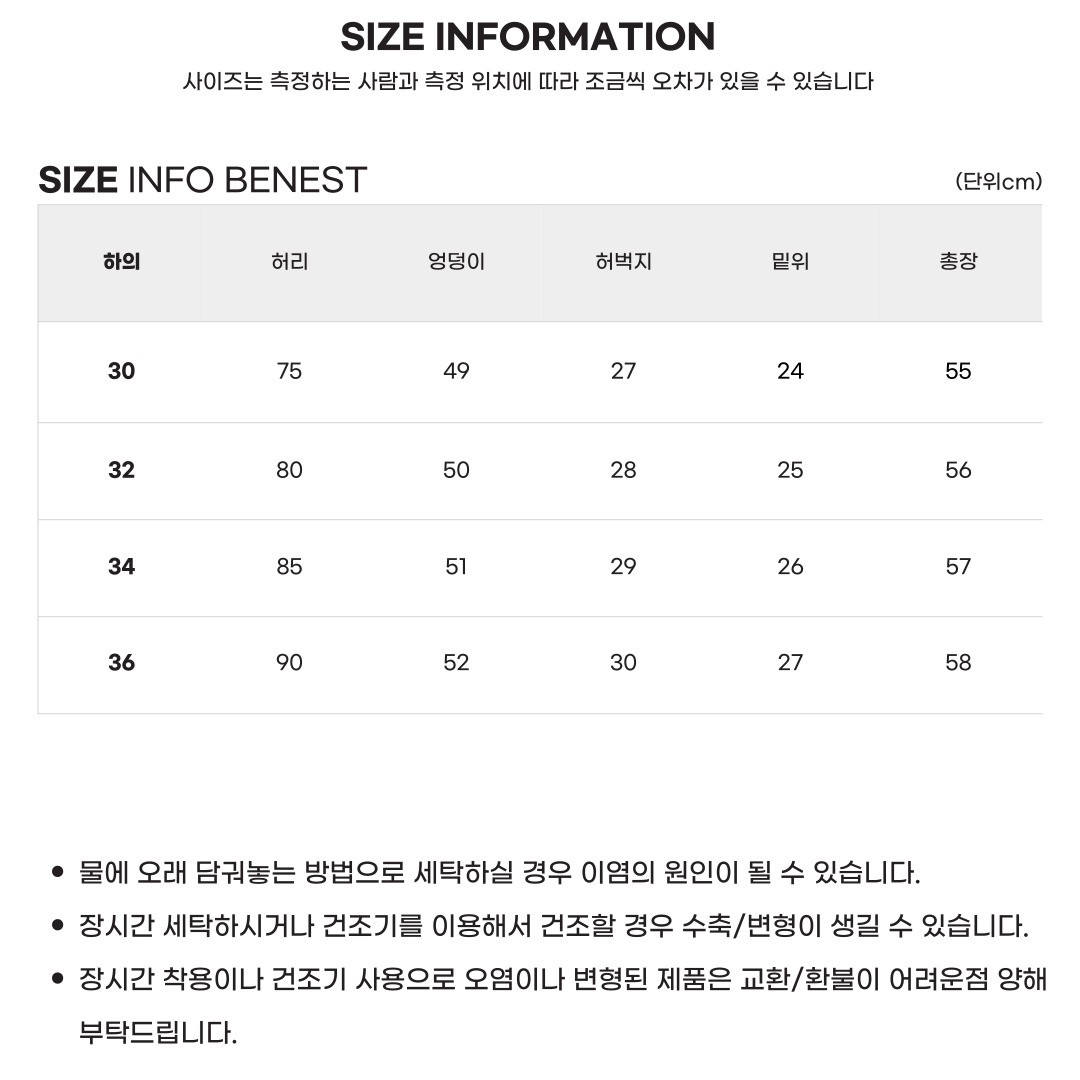 SIZE INFORMATION
사이즈는 측정하는 사람과 측정 위치에 따라 조금씩 오차가 있을 수 있습니다

SIZE INFO BENEST
(단위cm)

| 하의 | 허리 | 엉덩이 | 허벅지 | 밑위 | 총장 |
|---|---|---|---|---|---|
| 30 | 75 | 49 | 27 | 24 | 55 |
| 32 | 80 | 50 | 28 | 25 | 56 |
| 34 | 85 | 51 | 29 | 26 | 57 |
| 36 | 90 | 52 | 30 | 27 | 58 |

• 물에 오래 담궈놓는 방법으로 세탁하실 경우 이염의 원인이 될 수 있습니다.
• 장시간 세탁하시거나 건조기를 이용해서 건조할 경우 수축/변형이 생길 수 있습니다.
• 장시간 착용이나 건조기 사용으로 오염이나 변형된 제품은 교환/환불이 어려운점 양해 부탁드립니다.